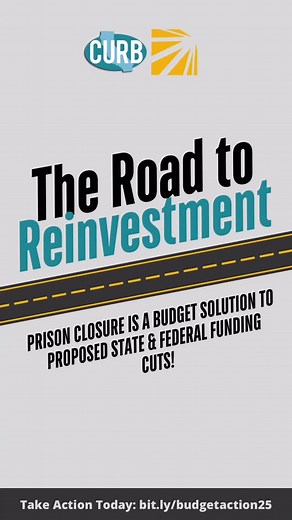 CURB

The Road to Reinvestment

PRISON CLOSURE IS A BUDGET SOLUTION TO PROPOSED STATE & FEDERAL FUNDING CUTS!

Take Action Today: bit.ly/budgetaction25